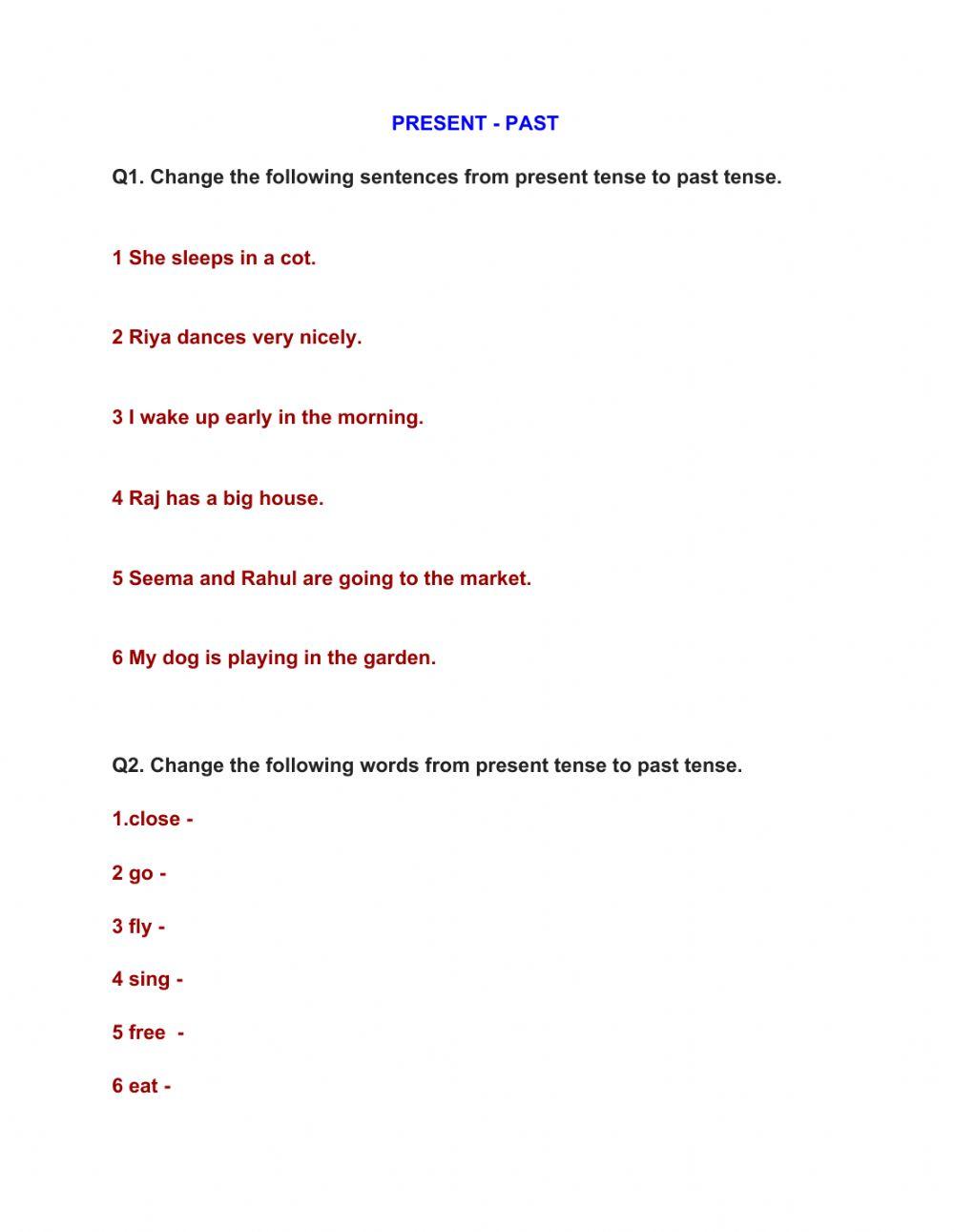 PRESENT - PAST

Q1. Change the following sentences from present tense to past tense.

1 She sleeps in a cot.

2 Riya dances very nicely.

3 I wake up early in the morning.

4 Raj has a big house.

5 Seema and Rahul are going to the market.

6 My dog is playing in the garden.

Q2. Change the following words from present tense to past tense.

1.close -

2 go -

3 fly -

4 sing -

5 free -

6 eat -